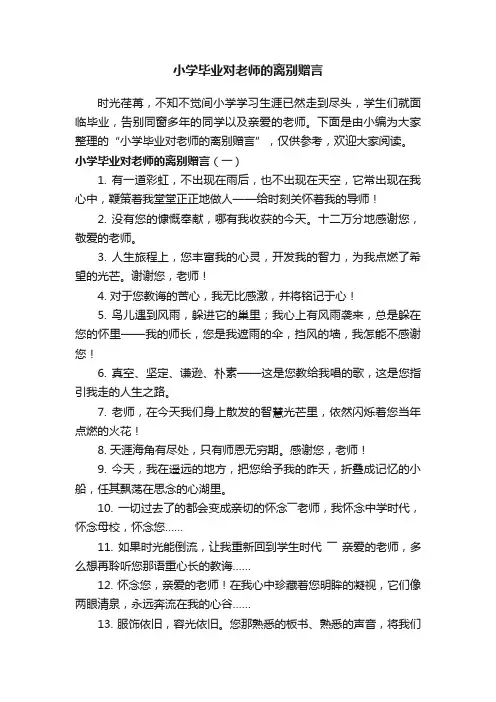 小学毕业对老师的离别赠言

时光荏苒，不知不觉间小学学习生涯已然走到尽头，学生们就面临毕业，告别同窗多年的同学以及亲爱的老师。下面是由小编为大家整理的“小学毕业对老师的离别赠言”，仅供参考，欢迎大家阅读。

小学毕业对老师的离别赠言（一）

1. 有一道彩虹，不出现在雨后，也不出现在天空，它常出现在我心中，鞭策着我堂堂正正地做人——给时刻关怀着我的导师！

2. 没有您的慷慨奉献，哪有我收获的今天。十二万分地感谢您，敬爱的老师。

3. 人生旅程上，您丰富我的心灵，开发我的智力，为我点燃了希望的光芒。谢谢您，老师！

4. 对于您教诲的苦心，我无比感激，并将铭记于心！

5. 鸟儿遇到风雨，躲进它的巢里；我心上有风雨袭来，总是躲在您的怀里——我的师长，您是我遮雨的伞，挡风的墙，我怎能不感谢您！

6. 真空、坚定、谦逊、朴素——这是您教给我唱的歌，这是您指引我走的人生之路。

7. 老师，在今天我们身上散发的智慧光芒里，依然闪烁着您当年点燃的火花！

8. 天涯海角有尽处，只有师恩无穷期。感谢您，老师！

9. 今天，我在遥远的地方，把您给予我的昨天，折叠成记忆的小船，任其飘荡在思念的心湖里。

10. 一切过去了的都会变成亲切的怀念¯老师，我怀念中学时代，怀念母校，怀念您……

11. 如果时光能倒流，让我重新回到学生时代 ¯ 亲爱的老师，多么想再聆听您那语重心长的教诲……

12. 怀念您，亲爱的老师！在我心中珍藏着您明眸的凝视，它们像两眼清泉，永远奔流在我的心谷……

13. 服饰依旧，容光依旧。您那熟悉的板书、熟悉的声音，将我们